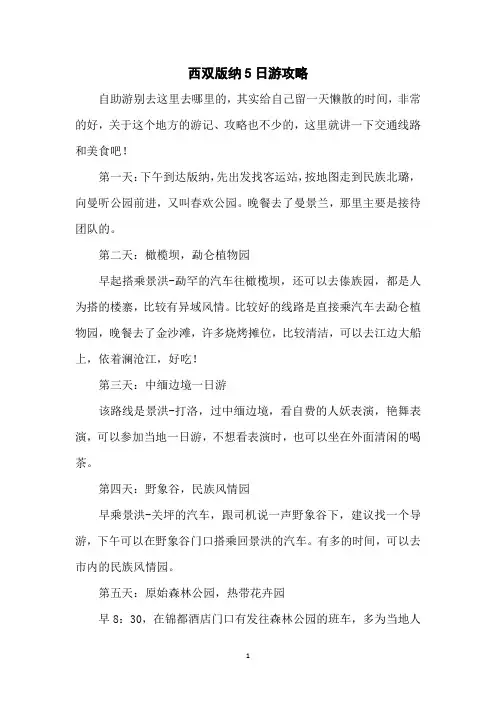 西双版纳5日游攻略

自助游别去这里去哪里的，其实给自己留一天懒散的时间，非常的好，关于这个地方的游记、攻略也不少的，这里就讲一下交通线路和美食吧！

第一天：下午到达版纳，先出发找客运站，按地图走到民族北璐，向曼听公园前进，又叫春欢公园。晚餐去了曼景兰，那里主要是接待团队的。

第二天：橄榄坝，勐仑植物园

早起搭乘景洪-勐罕的汽车往橄榄坝，还可以去傣族园，都是人为搭的楼寨，比较有异域风情。比较好的线路是直接乘汽车去勐仑植物园，晚餐去了金沙滩，许多烧烤摊位，比较清洁，可以去江边大船上，依着澜沧江，好吃！

第三天：中缅边境一日游

该路线是景洪-打洛，过中缅边境，看自费的人妖表演，艳舞表演，可以参加当地一日游，不想看表演时，也可以坐在外面清闲的喝茶。

第四天：野象谷，民族风情园

早乘景洪-关坪的汽车，跟司机说一声野象谷下，建议找一个导游，下午可以在野象谷门口搭乘回景洪的汽车。有多的时间，可以去市内的民族风情园。

第五天：原始森林公园，热带花卉园

早8：30，在锦都酒店门口有发往森林公园的班车，多为当地人

1